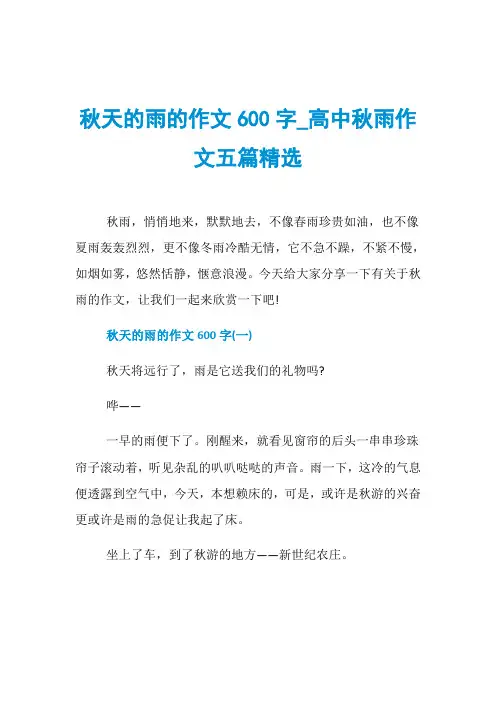 秋天的雨的作文 600 字_高中秋雨作文五篇精选

秋雨，悄悄地来，默默地去，不像春雨珍贵如油，也不像夏雨轰轰烈烈，更不像冬雨冷酷无情，它不急不躁，不紧不慢，如烟如雾，悠然恬静，惬意浪漫。今天给大家分享一下有关于秋雨的作文，让我们一起来欣赏一下吧!

秋天的雨的作文 600 字(一)

秋天将远行了，雨是它送我们的礼物吗?

哗——

一早的雨便下了。刚醒来，就看见窗帘的后头一串串珍珠帘子滚动着，听见杂乱的叽叽哒哒的声音。雨一下，这冷的气息便透露到空气中，今天，本想赖床的，可是，或许是秋游的兴奋更或许是雨的急促让我起了床。

坐上了车，到了秋游的地方——新世纪农庄。